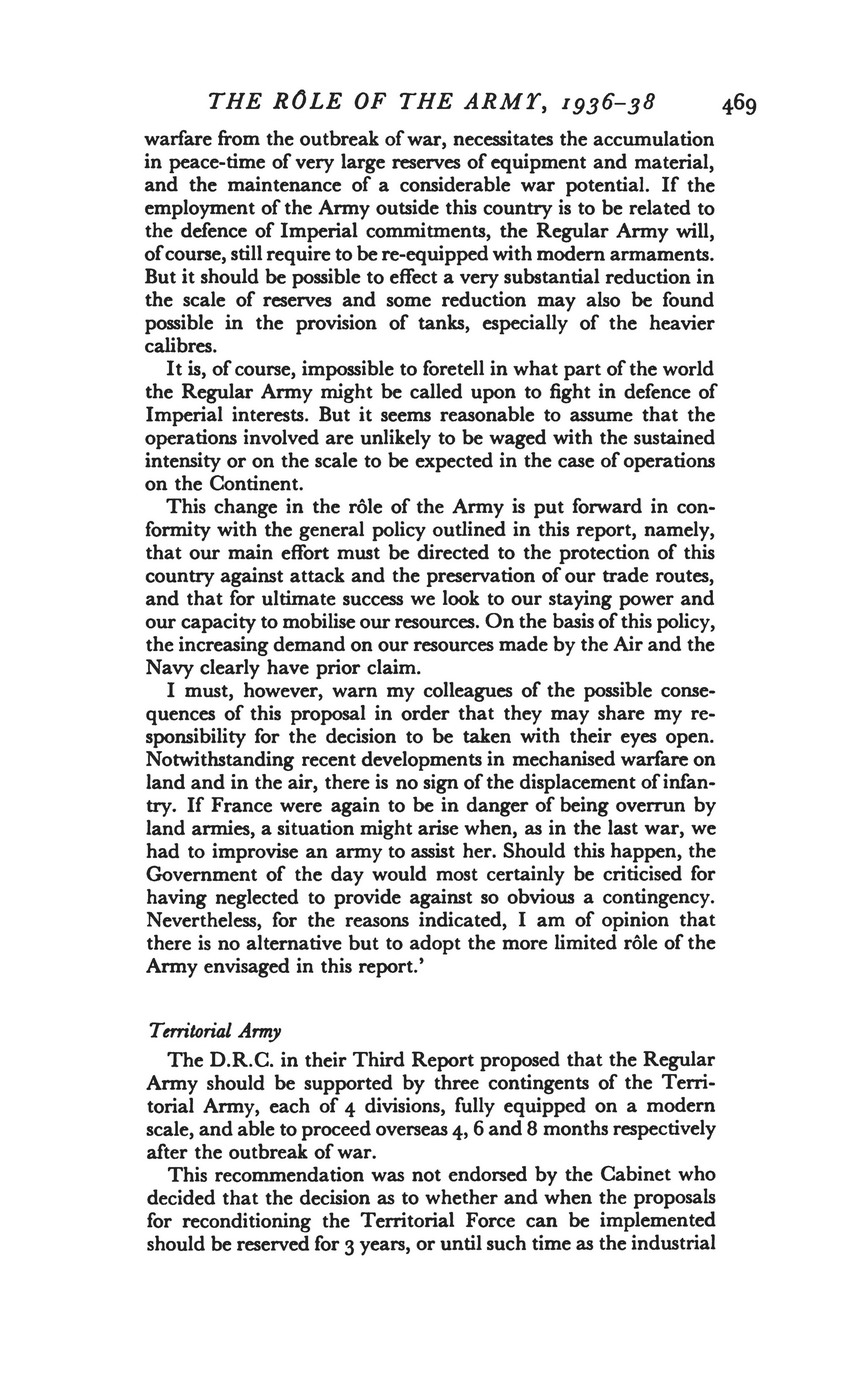 THE RÔLE OF THE ARMY, 1936–38 469

warfare from the outbreak of war, necessitates the accumulation in peace-time of very large reserves of equipment and material, and the maintenance of a considerable war potential. If the employment of the Army outside this country is to be related to the defence of Imperial commitments, the Regular Army will, of course, still require to be re-equipped with modern armaments. But it should be possible to effect a very substantial reduction in the scale of reserves and some reduction may also be found possible in the provision of tanks, especially of the heavier calibres.

It is, of course, impossible to foretell in what part of the world the Regular Army might be called upon to fight in defence of Imperial interests. But it seems reasonable to assume that the operations involved are unlikely to be waged with the sustained intensity or on the scale to be expected in the case of operations on the Continent.

This change in the rôle of the Army is put forward in conformity with the general policy outlined in this report, namely, that our main effort must be directed to the protection of this country against attack and the preservation of our trade routes, and that for ultimate success we look to our staying power and our capacity to mobilise our resources. On the basis of this policy, the increasing demand on our resources made by the Air and the Navy clearly have prior claim.

I must, however, warn my colleagues of the possible consequences of this proposal in order that they may share my responsibility for the decision to be taken with their eyes open. Notwithstanding recent developments in mechanised warfare on land and in the air, there is no sign of the displacement of infantry. If France were again to be in danger of being overrun by land armies, a situation might arise when, as in the last war, we had to improvise an army to assist her. Should this happen, the Government of the day would most certainly be criticised for having neglected to provide against so obvious a contingency. Nevertheless, for the reasons indicated, I am of opinion that there is no alternative but to adopt the more limited rôle of the Army envisaged in this report.'

Territorial Army

The D.R.C. in their Third Report proposed that the Regular Army should be supported by three contingents of the Territorial Army, each of 4 divisions, fully equipped on a modern scale, and able to proceed overseas 4, 6 and 8 months respectively after the outbreak of war.

This recommendation was not endorsed by the Cabinet who decided that the decision as to whether and when the proposals for reconditioning the Territorial Force can be implemented should be reserved for 3 years, or until such time as the industrial